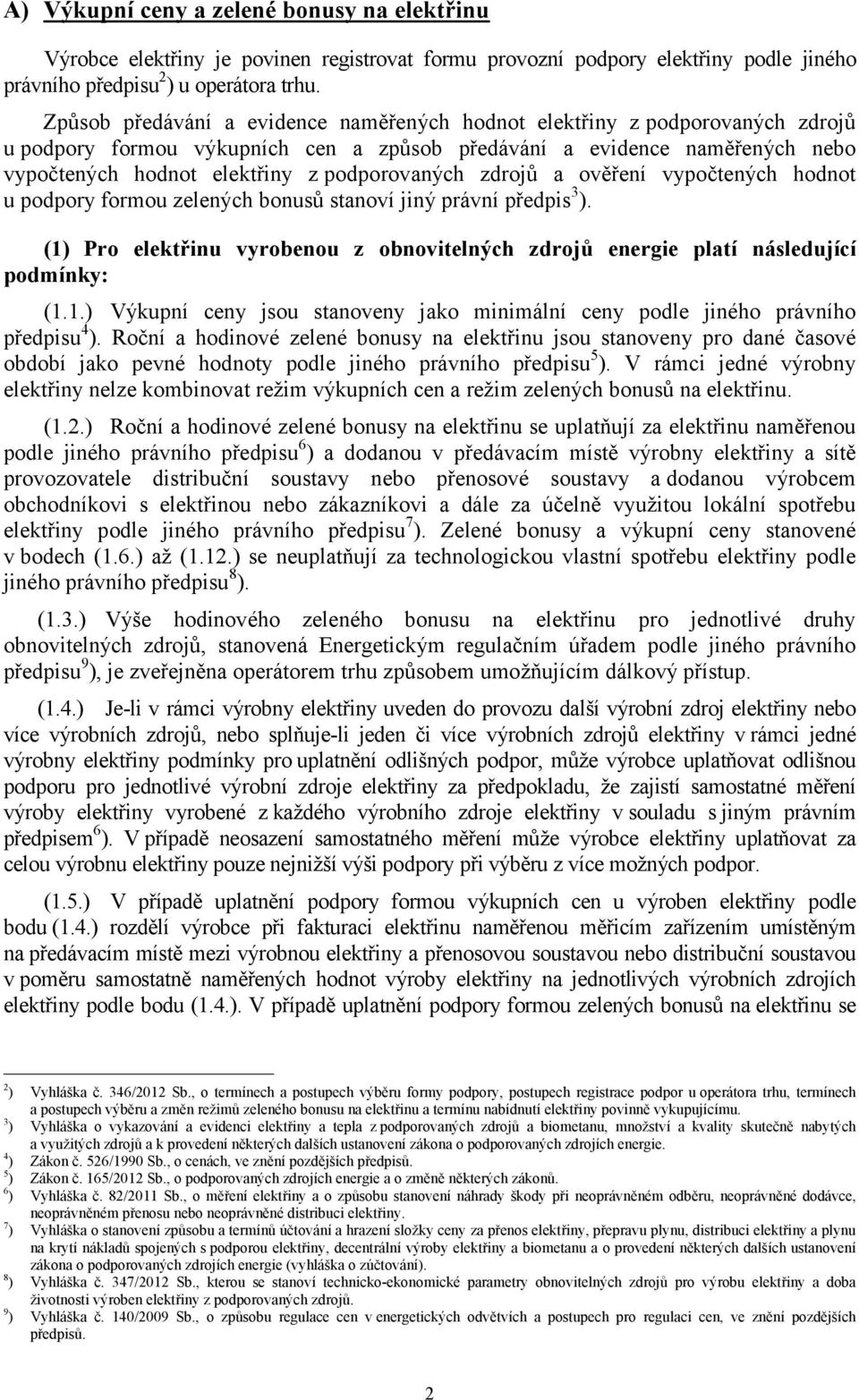 A) Výkupní ceny a zelené bonusy na elektřinu

Výrobce elektřiny je povinen registrovat formu provozní podpory elektřiny podle jiného právního předpisu$^{2}$) u operátora trhu.

Způsob předávání a evidence naměřených hodnot elektřiny z podporovaných zdrojů u podpory formou výkupních cen a způsob předávání a evidence naměřených nebo vypočtených hodnot elektřiny z podporovaných zdrojů a ověření vypočtených hodnot u podpory formou zelených bonusů stanoví jiný právní předpis$^{3}$).

(1) Pro elektřinu vyrobenou z obnovitelných zdrojů energie platí následující podmínky:

(1.1.) Výkupní ceny jsou stanoveny jako minimální ceny podle jiného právního předpisu$^{4}$). Roční a hodinové zelené bonusy na elektřinu jsou stanoveny pro dané časové období jako pevné hodnoty podle jiného právního předpisu$^{5}$). V rámci jedné výrobny elektřiny nelze kombinovat režim výkupních cen a režim zelených bonusů na elektřinu.

(1.2.) Roční a hodinové zelené bonusy na elektřinu se uplatňují za elektřinu naměřenou podle jiného právního předpisu$^{6}$) a dodanou v předávacím místě výrobny elektřiny a sítě provozovatele distribuční soustavy nebo přenosové soustavy a dodanou výrobcem obchodníkovi s elektřinou nebo zákazníkovi a dále za účelně využitou lokální spotřebu elektřiny podle jiného právního předpisu$^{7}$). Zelené bonusy a výkupní ceny stanovené v bodech (1.6.) až (1.12.) se neuplatňují za technologickou vlastní spotřebu elektřiny podle jiného právního předpisu$^{8}$).

(1.3.) Výše hodinového zeleného bonusu na elektřinu pro jednotlivé druhy obnovitelných zdrojů, stanovená Energetickým regulačním úřadem podle jiného právního předpisu$^{9}$), je zveřejněna operátorem trhu způsobem umožňujícím dálkový přístup.

(1.4.) Je-li v rámci výrobny elektřiny uveden do provozu další výrobní zdroj elektřiny nebo více výrobních zdrojů, nebo splňuje-li jeden či více výrobních zdrojů elektřiny v rámci jedné výrobny elektřiny podmínky pro uplatnění odlišných podpor, může výrobce uplatňovat odlišnou podporu pro jednotlivé výrobní zdroje elektřiny za předpokladu, že zajistí samostatné měření výroby elektřiny vyrobené z každého výrobního zdroje elektřiny v souladu s jiným právním předpisem$^{6}$). V případě neosazení samostatného měření může výrobce elektřiny uplatňovat za celou výrobnu elektřiny pouze nejnižší výši podpory při výběru z více možných podpor.

(1.5.) V případě uplatnění podpory formou výkupních cen u výroben elektřiny podle bodu (1.4.) rozdělí výrobce při fakturaci elektřinu naměřenou měřicím zařízením umístěným na předávacím místě mezi výrobnou elektřiny a přenosovou soustavou nebo distribuční soustavou v poměru samostatně naměřených hodnot výroby elektřiny na jednotlivých výrobních zdrojích elektřiny podle bodu (1.4.). V případě uplatnění podpory formou zelených bonusů na elektřinu se

$^{2}$) Vyhláška č. 346/2012 Sb., o termínech a postupech výběru formy podpory, postupech registrace podpor u operátora trhu, termínech a postupech výběru a změn režimů zeleného bonusu na elektřinu a termínu nabídnutí elektřiny povinně vykupujícímu.
$^{3}$) Vyhláška o vykazování a evidenci elektřiny a tepla z podporovaných zdrojů a biometanu, množství a kvality skutečně nabytých a využitých zdrojů a k provedení některých dalších ustanovení zákona o podporovaných zdrojích energie.
$^{4}$) Zákon č. 526/1990 Sb., o cenách, ve znění pozdějších předpisů.
$^{5}$) Zákon č. 165/2012 Sb., o podporovaných zdrojích energie a o změně některých zákonů.
$^{6}$) Vyhláška č. 82/2011 Sb., o měření elektřiny a o způsobu stanovení náhrady škody při neoprávněném odběru, neoprávněné dodávce, neoprávněném přenosu nebo neoprávněné distribuci elektřiny.
$^{7}$) Vyhláška o stanovení způsobu a termínů účtování a hrazení složky ceny za přenos elektřiny, přepravu plynu, distribuci elektřiny a plynu na krytí nákladů spojených s podporou elektřiny, decentrální výroby elektřiny a biometanu a o provedení některých dalších ustanovení zákona o podporovaných zdrojích energie (vyhláška o zúčtování).
$^{8}$) Vyhláška č. 347/2012 Sb., kterou se stanoví technicko-ekonomické parametry obnovitelných zdrojů pro výrobu elektřiny a doba životnosti výroben elektřiny z podporovaných zdrojů.
$^{9}$) Vyhláška č. 140/2009 Sb., o způsobu regulace cen v energetických odvětvích a postupech pro regulaci cen, ve znění pozdějších předpisů.

2